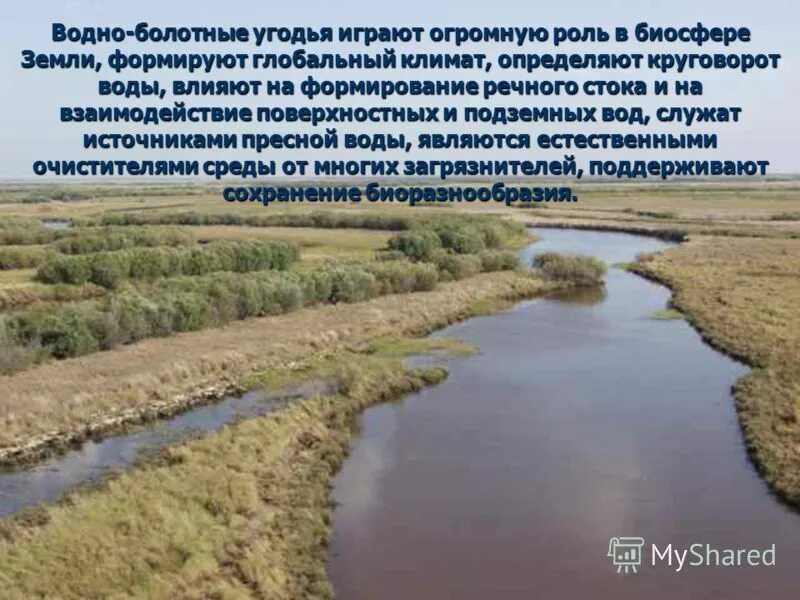 Водно-болотные угодья играют огромную роль в биосфере Земли, формируют глобальный климат, определяют круговорот воды, влияют на формирование речного стока и на взаимодействие поверхностных и подземных вод, служат источниками пресной воды, являются естественными очистителями среды от многих загрязнителей, поддерживают сохранение биоразнообразия.

MyShared